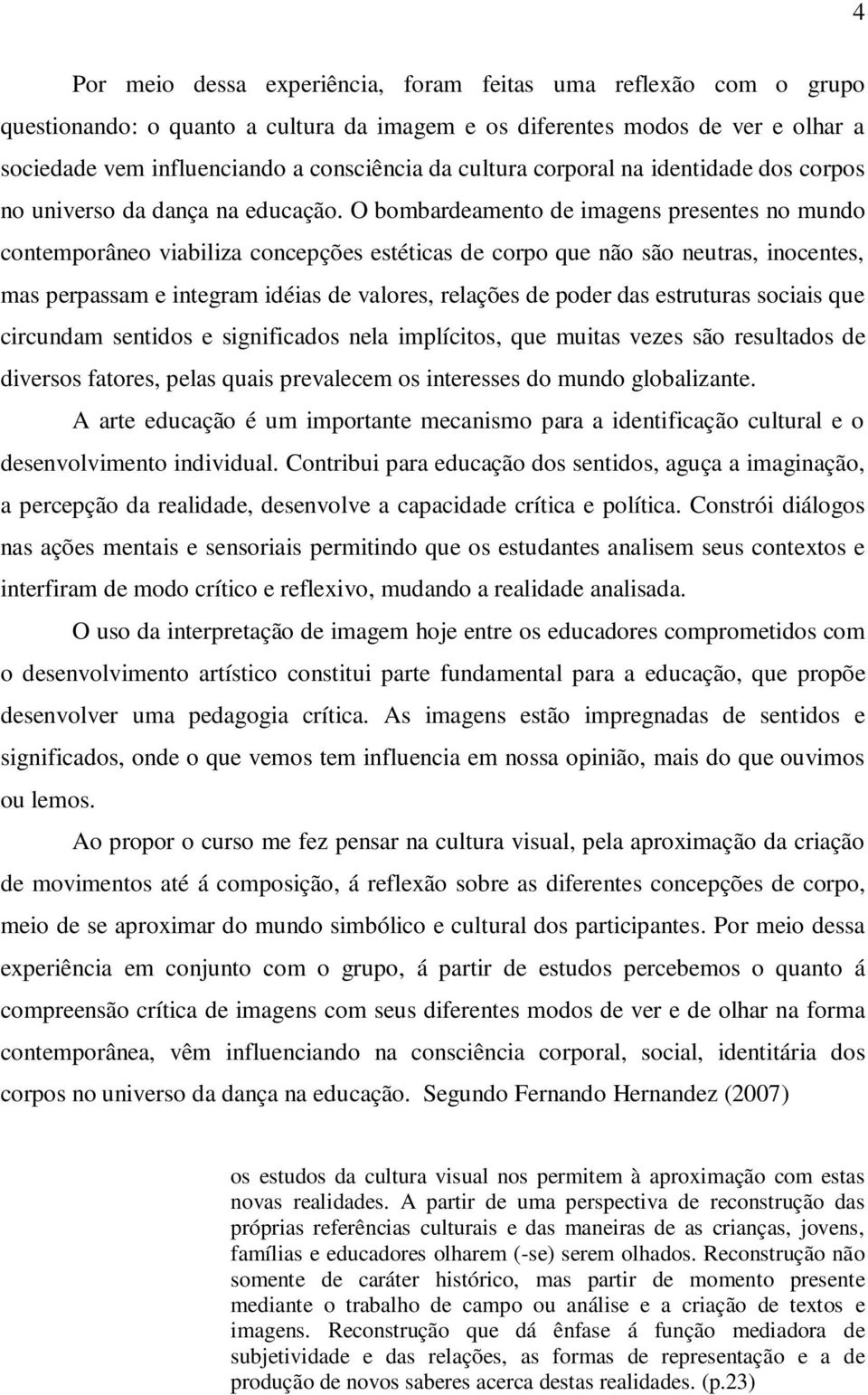 4

Por meio dessa experiência, foram feitas uma reflexão com o grupo questionando: o quanto a cultura da imagem e os diferentes modos de ver e olhar a sociedade vem influenciando a consciência da cultura corporal na identidade dos corpos no universo da dança na educação. O bombardeamento de imagens presentes no mundo contemporâneo viabiliza concepções estéticas de corpo que não são neutras, inocentes, mas perpassam e integram idéias de valores, relações de poder das estruturas sociais que circundam sentidos e significados nela implícitos, que muitas vezes são resultados de diversos fatores, pelas quais prevalecem os interesses do mundo globalizante.

A arte educação é um importante mecanismo para a identificação cultural e o desenvolvimento individual. Contribui para educação dos sentidos, aguça a imaginação, a percepção da realidade, desenvolve a capacidade crítica e política. Constrói diálogos nas ações mentais e sensoriais permitindo que os estudantes analisem seus contextos e interfiram de modo crítico e reflexivo, mudando a realidade analisada.

O uso da interpretação de imagem hoje entre os educadores comprometidos com o desenvolvimento artístico constitui parte fundamental para a educação, que propõe desenvolver uma pedagogia crítica. As imagens estão impregnadas de sentidos e significados, onde o que vemos tem influencia em nossa opinião, mais do que ouvimos ou lemos.

Ao propor o curso me fez pensar na cultura visual, pela aproximação da criação de movimentos até á composição, á reflexão sobre as diferentes concepções de corpo, meio de se aproximar do mundo simbólico e cultural dos participantes. Por meio dessa experiência em conjunto com o grupo, á partir de estudos percebemos o quanto á compreensão crítica de imagens com seus diferentes modos de ver e de olhar na forma contemporânea, vêm influenciando na consciência corporal, social, identitária dos corpos no universo da dança na educação. Segundo Fernando Hernandez (2007)

os estudos da cultura visual nos permitem à aproximação com estas novas realidades. A partir de uma perspectiva de reconstrução das próprias referências culturais e das maneiras de as crianças, jovens, famílias e educadores olharem (-se) serem olhados. Reconstrução não somente de caráter histórico, mas partir de momento presente mediante o trabalho de campo ou análise e a criação de textos e imagens. Reconstrução que dá ênfase á função mediadora de subjetividade e das relações, as formas de representação e a de produção de novos saberes acerca destas realidades. (p.23)